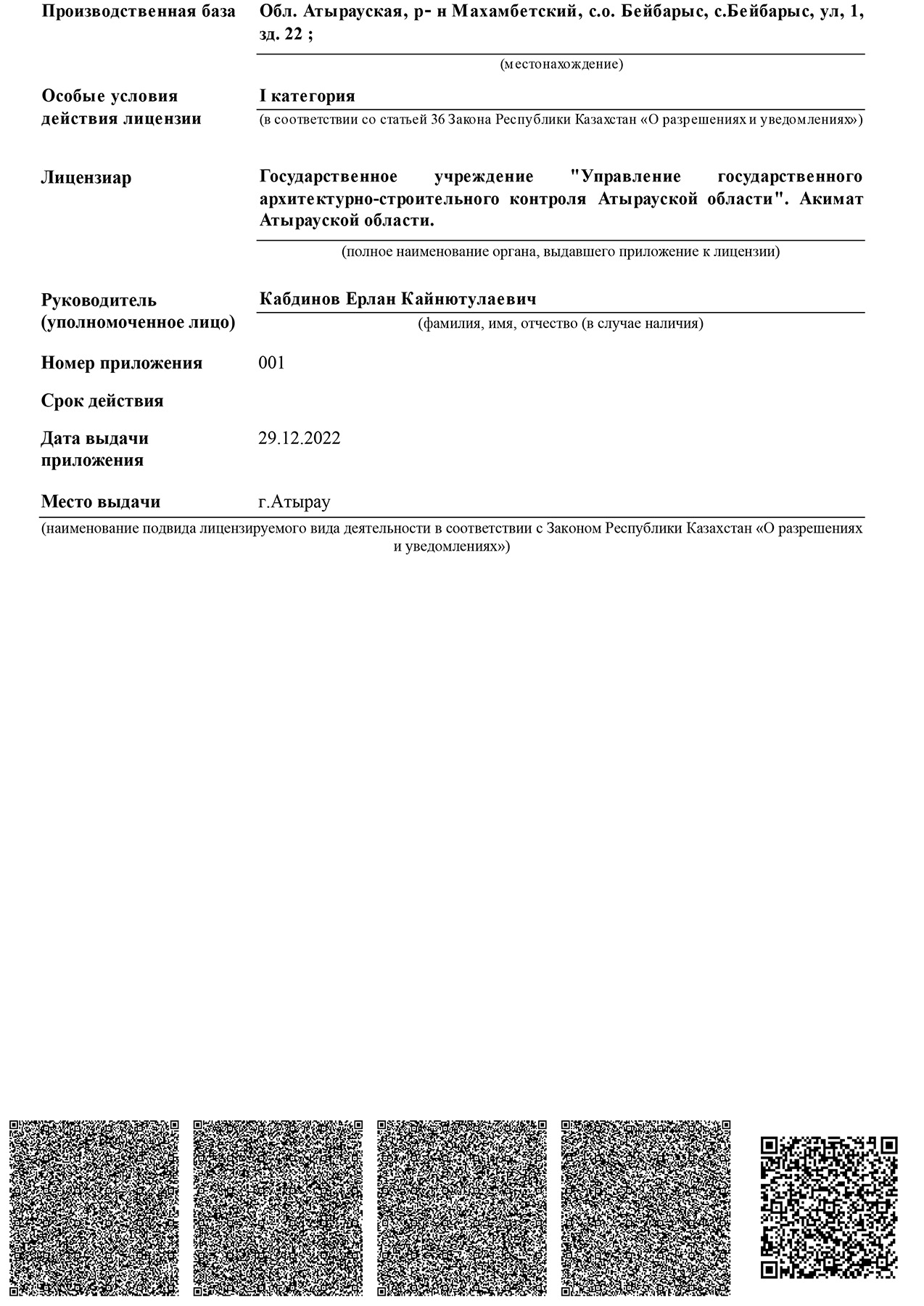 Производственная база
Обл. Атырауская, р- н Махамбетский, с.о. Бейбарыс, с.Бейбарыс, ул, 1, зд. 22 ;
(местонахождение)

Особые условия действия лицензии
I категория
(в соответствии со статьей 36 Закона Республики Казахстан «О разрешениях и уведомлениях»)

Лицензиар
Государственное учреждение "Управление государственного архитектурно-строительного контроля Атырауской области". Акимат Атырауской области.
(полное наименование органа, выдавшего приложение к лицензии)

Руководитель (уполномоченное лицо)
Кабдинов Ерлан Кайнютулаевич
(фамилия, имя, отчество (в случае наличия)

Номер приложения
001

Срок действия

Дата выдачи приложения
29.12.2022

Место выдачи
г.Атырау

(наименование подвида лицензируемого вида деятельности в соответствии с Законом Республики Казахстан «О разрешениях и уведомлениях»)